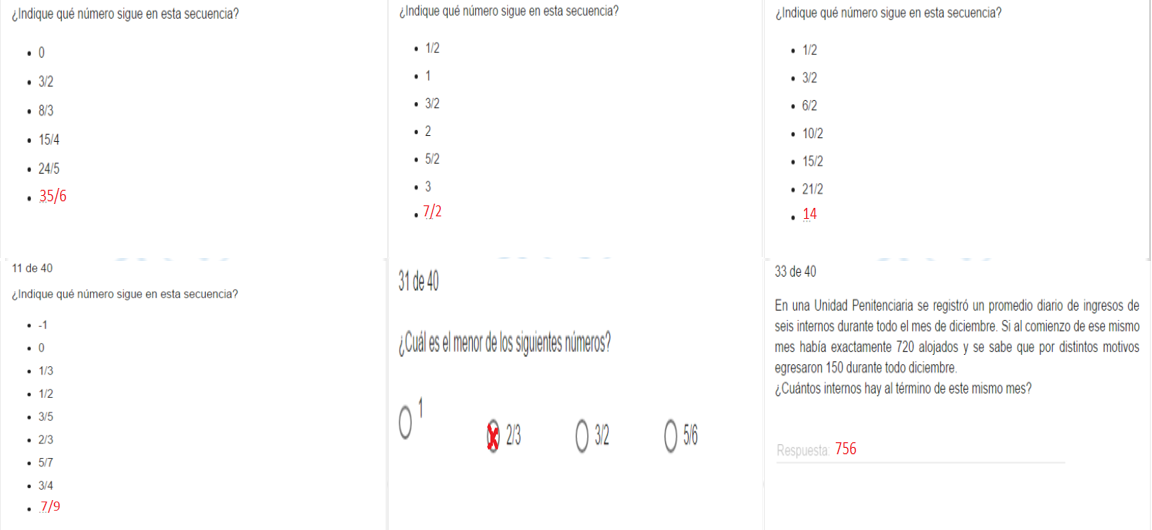 ¿Indique qué número sigue en esta secuencia?

- 0
- 3/2
- 8/3
- 15/4
- 24/5
- 35/6

¿Indique qué número sigue en esta secuencia?

- 1/2
- 1
- 3/2
- 2
- 5/2
- 3
- 7/2

¿Indique qué número sigue en esta secuencia?

- 1/2
- 3/2
- 6/2
- 10/2
- 15/2
- 21/2
- 14

11 de 40

¿Indique qué número sigue en esta secuencia?

- -1
- 0
- 1/3
- 1/2
- 3/5
- 2/3
- 5/7
- 3/4
- 7/9

31 de 40

¿Cuál es el menor de los siguientes números?

1

2/3

3/2

5/6

33 de 40

En una Unidad Penitenciaria se registró un promedio diario de ingresos de seis internos durante todo el mes de diciembre. Si al comienzo de ese mismo mes había exactamente 720 alojados y se sabe que por distintos motivos egresaron 150 durante todo diciembre.
¿Cuántos internos hay al término de este mismo mes?

Respuesta 756